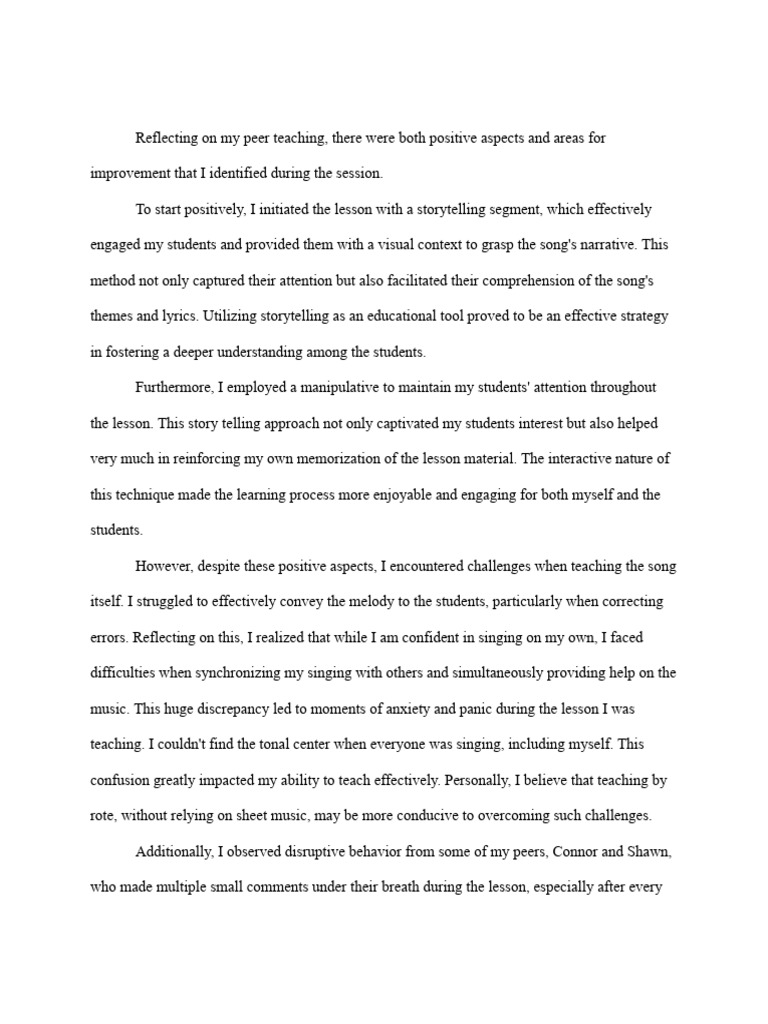 Reflecting on my peer teaching, there were both positive aspects and areas for improvement that I identified during the session.

To start positively, I initiated the lesson with a storytelling segment, which effectively engaged my students and provided them with a visual context to grasp the song's narrative. This method not only captured their attention but also facilitated their comprehension of the song's themes and lyrics. Utilizing storytelling as an educational tool proved to be an effective strategy in fostering a deeper understanding among the students.

Furthermore, I employed a manipulative to maintain my students' attention throughout the lesson. This story telling approach not only captivated my students interest but also helped very much in reinforcing my own memorization of the lesson material. The interactive nature of this technique made the learning process more enjoyable and engaging for both myself and the students.

However, despite these positive aspects, I encountered challenges when teaching the song itself. I struggled to effectively convey the melody to the students, particularly when correcting errors. Reflecting on this, I realized that while I am confident in singing on my own, I faced difficulties when synchronizing my singing with others and simultaneously providing help on the music. This huge discrepancy led to moments of anxiety and panic during the lesson I was teaching. I couldn't find the tonal center when everyone was singing, including myself. This confusion greatly impacted my ability to teach effectively. Personally, I believe that teaching by rote, without relying on sheet music, may be more conducive to overcoming such challenges.

Additionally, I observed disruptive behavior from some of my peers, Connor and Shawn, who made multiple small comments under their breath during the lesson, especially after every